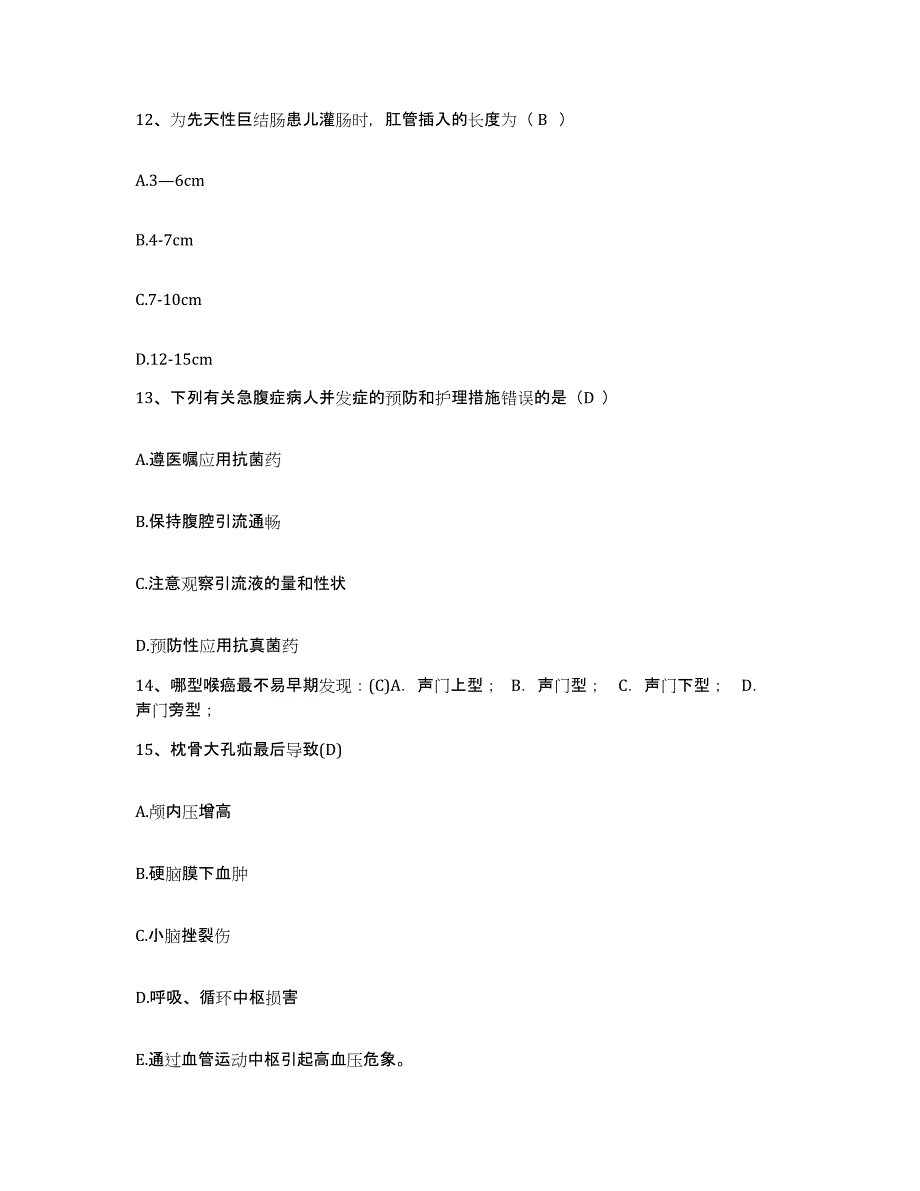 12、为先天性巨结肠患儿灌肠时，肛管插入的长度为（ B ）

A.3—6cm

B.4-7cm

C.7-10cm

D.12-15cm

13、下列有关急腹症病人并发症的预防和护理措施错误的是（D ）

A.遵医嘱应用抗菌药

B.保持腹腔引流通畅

C.注意观察引流液的量和性状

D.预防性应用抗真菌药

14、哪型喉癌最不易早期发现：(C)A. 声门上型； B. 声门型； C. 声门下型； D. 声门旁型；

15、枕骨大孔疝最后导致(D)

A.颅内压增高

B.硬脑膜下血肿

C.小脑挫裂伤

D.呼吸、循环中枢损害

E.通过血管运动中枢引起高血压危象。